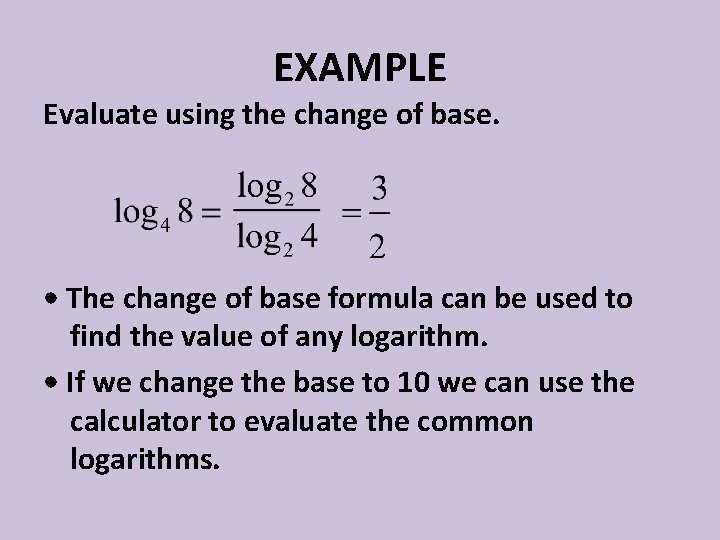 EXAMPLE

Evaluate using the change of base.

$\log_4 8 = \frac{\log_2 8}{\log_2 4} = \frac{3}{2}$

• The change of base formula can be used to find the value of any logarithm.

• If we change the base to 10 we can use the calculator to evaluate the common logarithms.